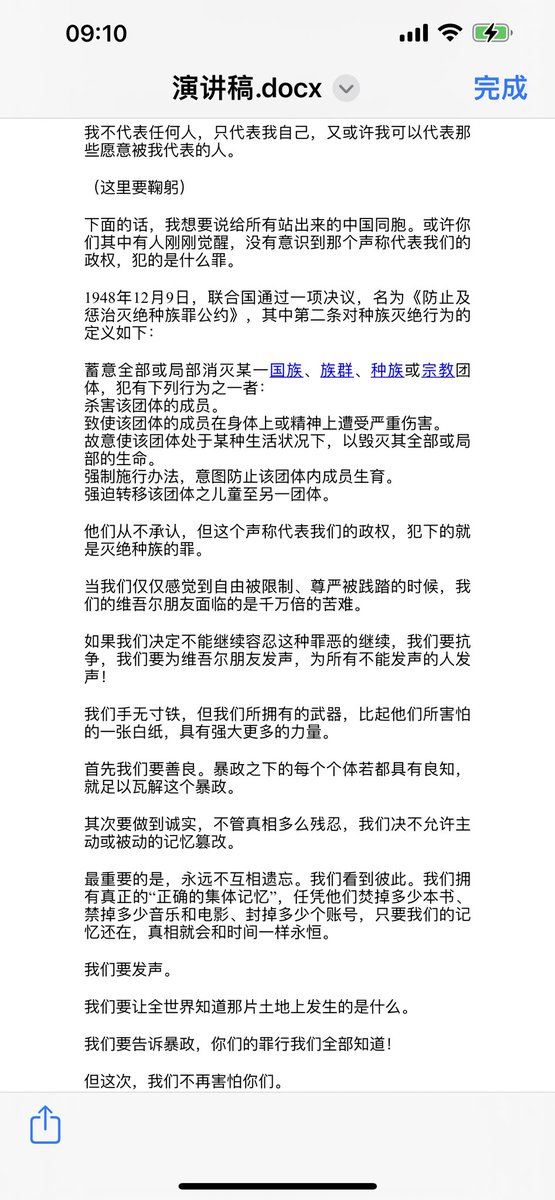 09:10

演讲稿.docx

完成

我不代表任何人，只代表我自己，又或许我可以代表那些愿意被我代表的人。

（这里要鞠躬）

下面的话，我想要说给所有站出来的中国同胞。或许你们其中有人刚刚觉醒，没有意识到那个声称代表我们的政权，犯的是什么罪。

1948年12月9日，联合国通过一项决议，名为《防止及惩治灭绝种族罪公约》，其中第二条对种族灭绝行为的定义如下：

蓄意全部或局部消灭某一国族、族群、种族或宗教团体，犯有下列行为之一者：
杀害该团体的成员。
致使该团体的成员在身体上或精神上遭受严重伤害。
故意使该团体处于某种生活状况下，以毁灭其全部或局部的生命。
强制施行办法，意图防止该团体内成员生育。
强迫转移该团体之儿童至另一团体。

他们从不承认，但这个声称代表我们的政权，犯下的就是灭绝种族的罪。

当我们仅仅感觉到自由被限制、尊严被践踏的时候，我们的维吾尔朋友面临的是千万倍的苦难。

如果我们决定不能继续容忍这种罪恶的继续，我们要抗争，我们要为维吾尔朋友发声，为所有不能发声的人发声！

我们手无寸铁，但我们所拥有的武器，比起他们所害怕的一张白纸，具有强大更多的力量。

首先我们要善良。暴政之下的每个个体若都具有良知，就足以瓦解这个暴政。

其次要做到诚实，不管真相多么残忍，我们决不允许主动或被动的记忆篡改。

最重要的是，永远不互相遗忘。我们看到彼此。我们拥有真正的“正确的集体记忆”，任凭他们焚掉多少本书、禁掉多少音乐和电影、封掉多少个账号，只要我们的记忆还在，真相就会和时间一样永恒。

我们要发声。

我们要让全世界知道那片土地上发生的是什么。

我们要告诉暴政，你们的罪行我们全部知道！

但这次，我们不再害怕你们。